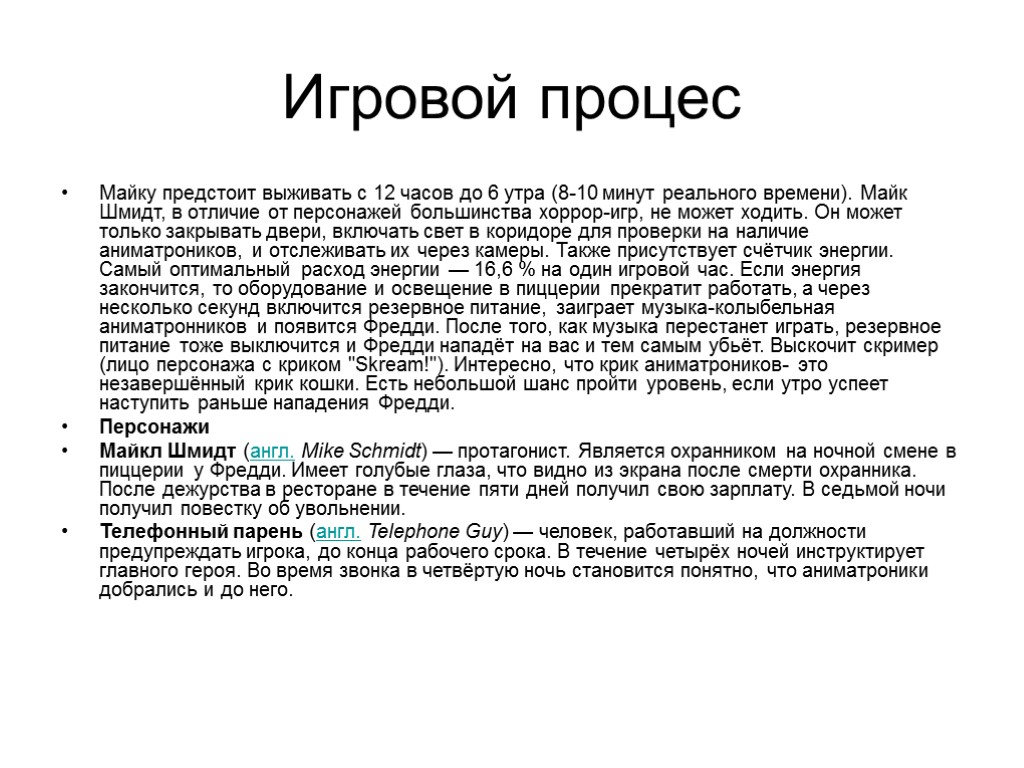 Игровой процес

• Майку предстоит выживать с 12 часов до 6 утра (8-10 минут реального времени). Майк Шмидт, в отличие от персонажей большинства хоррор-игр, не может ходить. Он может только закрывать двери, включать свет в коридоре для проверки на наличие аниматроников, и отслеживать их через камеры. Также присутствует счётчик энергии. Самый оптимальный расход энергии — 16,6 % на один игровой час. Если энергия закончится, то оборудование и освещение в пиццерии прекратит работать, а через несколько секунд включится резервное питание, заиграет музыка-колыбельная аниматронников и появится Фредди. После того, как музыка перестанет играть, резервное питание тоже выключится и Фредди нападёт на вас и тем самым убьёт. Выскочит скример (лицо персонажа с криком "Skream!"). Интересно, что крик аниматроников- это незавершённый крик кошки. Есть небольшой шанс пройти уровень, если утро успеет наступить раньше нападения Фредди.
• Персонажи
• Майкл Шмидт (англ. Mike Schmidt) — протагонист. Является охранником на ночной смене в пиццерии у Фредди. Имеет голубые глаза, что видно из экрана после смерти охранника. После дежурства в ресторане в течение пяти дней получил свою зарплату. В седьмой ночи получил повестку об увольнении.
• Телефонный парень (англ. Telephone Guy) — человек, работавший на должности предупреждать игрока, до конца рабочего срока. В течение четырёх ночей инструктирует главного героя. Во время звонка в четвёртую ночь становится понятно, что аниматроники добрались и до него.